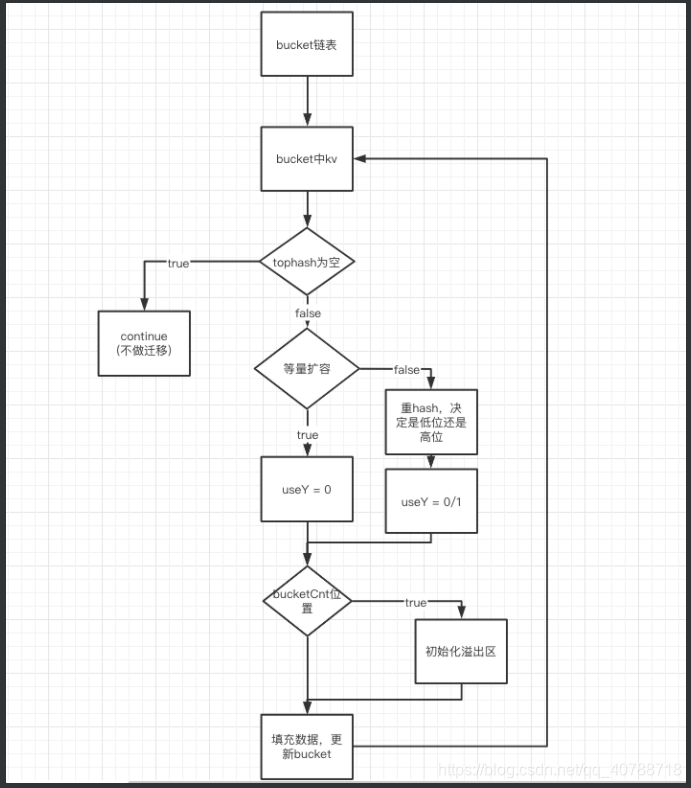 bucket链表

bucket中kv

tophash为空

true

continue
(不做迁移)

false

等量扩容

false

重hash，决定是低位还是高位

true

useY = 0

useY = 0/1

bucketCnt位置

true

初始化溢出区

填充数据，更新bucket

https://blog.csdn.net/qq_40788718